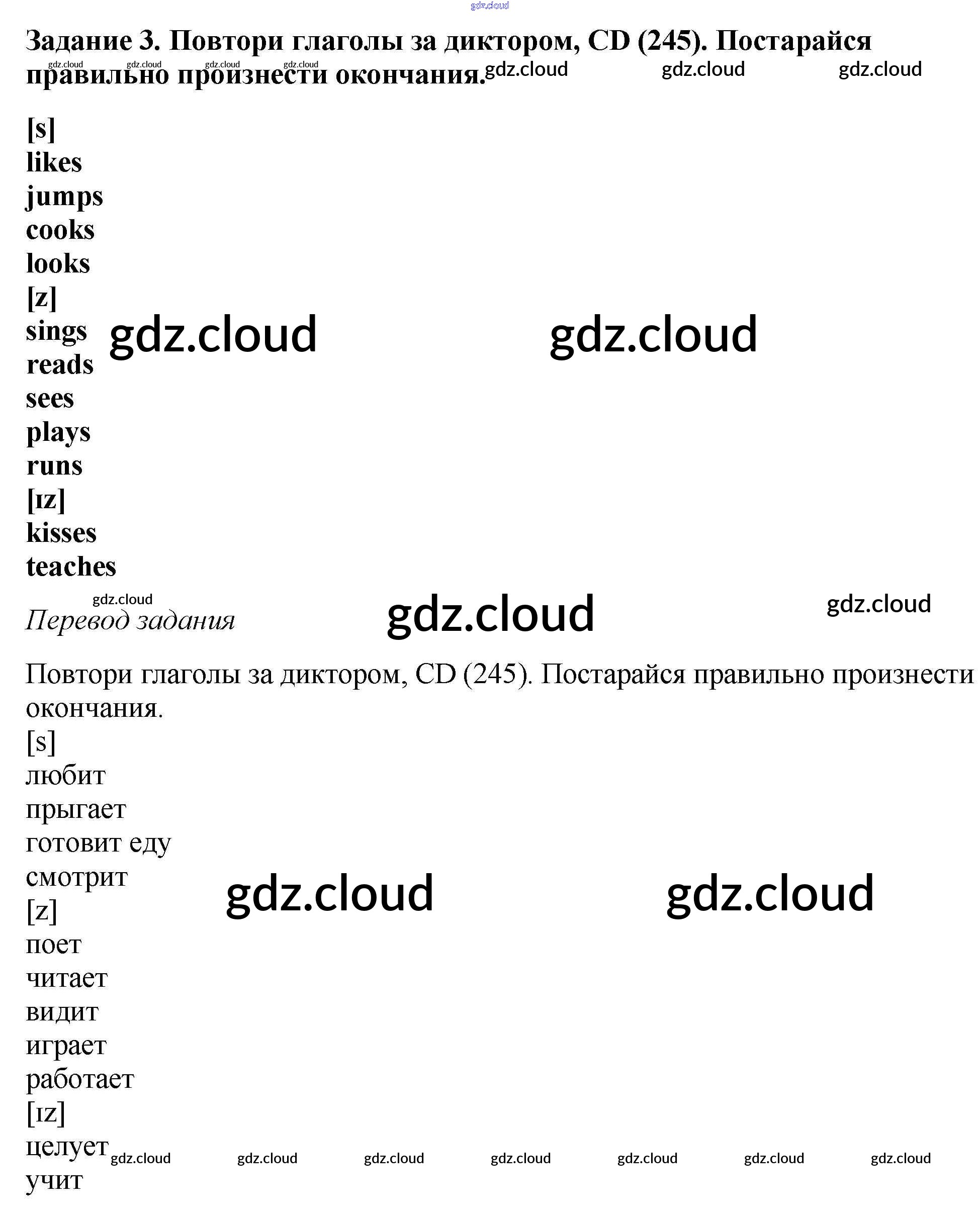 Задание 3. Повтори глаголы за диктором, CD (245). Постарайся правильно произнести окончания.

[s]
likes
jumps
cooks
looks
[z]
sings
reads
sees
plays
runs
[ɪz]
kisses
teaches

Перевод задания

Повтори глаголы за диктором, CD (245). Постарайся правильно произнести окончания.
[s]
любит
прыгает
готовит еду
смотрит
[z]
поет
читает
видит
играет
работает
[ɪz]
целует
учит

gdz.cloud